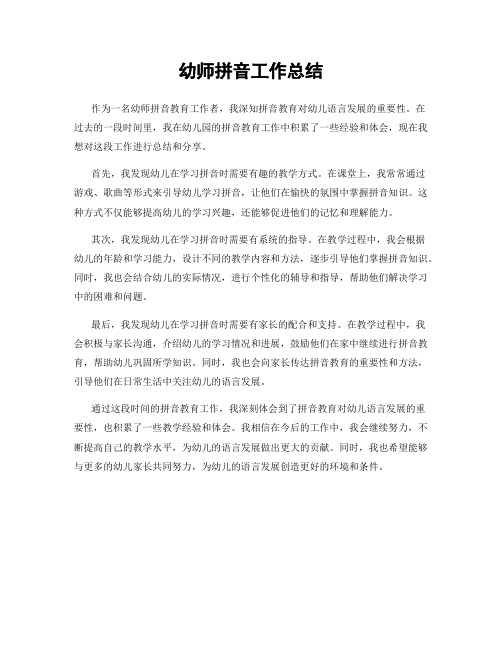 幼师拼音工作总结

作为一名幼师拼音教育工作者，我深知拼音教育对幼儿语言发展的重要性。在过去的一段时间里，我在幼儿园的拼音教育工作中积累了一些经验和体会，现在我想对这段工作进行总结和分享。

首先，我发现幼儿在学习拼音时需要有趣的教学方式。在课堂上，我常常通过游戏、歌曲等形式来引导幼儿学习拼音，让他们在愉快的氛围中掌握拼音知识。这种方式不仅能够提高幼儿的学习兴趣，还能够促进他们的记忆和理解能力。

其次，我发现幼儿在学习拼音时需要有系统的指导。在教学过程中，我会根据幼儿的年龄和学习能力，设计不同的教学内容和方法，逐步引导他们掌握拼音知识。同时，我也会结合幼儿的实际情况，进行个性化的辅导和指导，帮助他们解决学习中的困难和问题。

最后，我发现幼儿在学习拼音时需要有家长的配合和支持。在教学过程中，我会积极与家长沟通，介绍幼儿的学习情况和进展，鼓励他们在家中继续进行拼音教育，帮助幼儿巩固所学知识。同时，我也会向家长传达拼音教育的重要性和方法，引导他们在日常生活中关注幼儿的语言发展。

通过这段时间的拼音教育工作，我深刻体会到了拼音教育对幼儿语言发展的重要性，也积累了一些教学经验和体会。我相信在今后的工作中，我会继续努力，不断提高自己的教学水平，为幼儿的语言发展做出更大的贡献。同时，我也希望能够与更多的幼儿家长共同努力，为幼儿的语言发展创造更好的环境和条件。